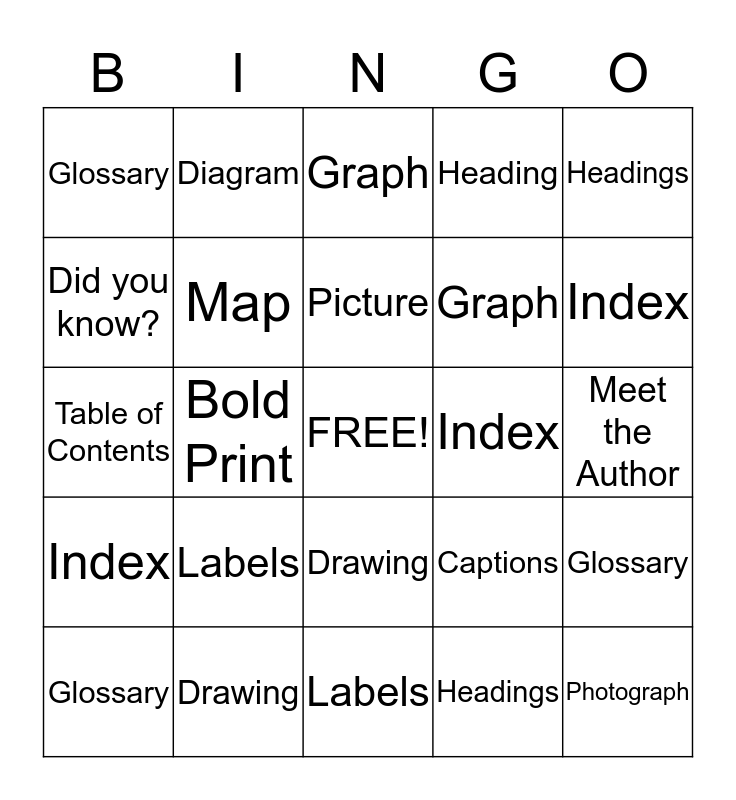 | B | I | N | G | O |
|---|---|---|---|---|
| Glossary | Diagram | Graph | Heading | Headings |
| Did you know? | Map | Picture | Graph | Index |
| Table of Contents | Bold Print | FREE! | Index | Meet the Author |
| Index | Labels | Drawing | Captions | Glossary |
| Glossary | Drawing | Labels | Headings | Photograph |